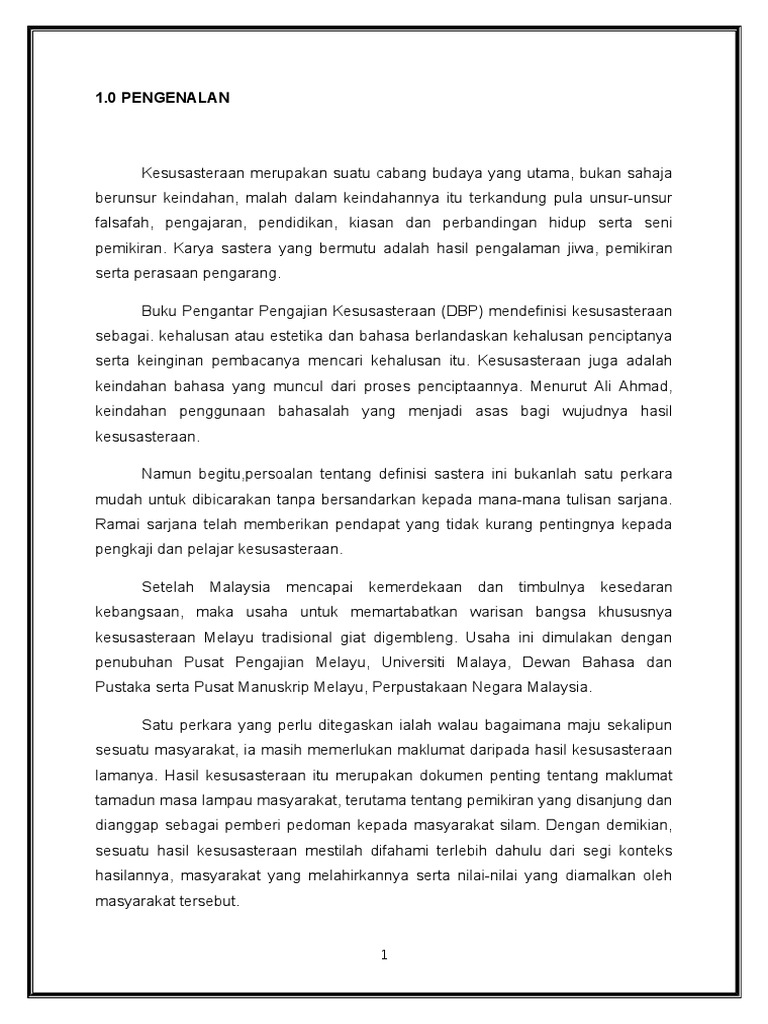 1.0 PENGENALAN

Kesusasteraan merupakan suatu cabang budaya yang utama, bukan sahaja berunsur keindahan, malah dalam keindahannya itu terkandung pula unsur-unsur falsafah, pengajaran, pendidikan, kiasan dan perbandingan hidup serta seni pemikiran. Karya sastera yang bermutu adalah hasil pengalaman jiwa, pemikiran serta perasaan pengarang.

Buku Pengantar Pengajian Kesusasteraan (DBP) mendefinisi kesusasteraan sebagai. kehalusan atau estetika dan bahasa berlandaskan kehalusan penciptanya serta keinginan pembacanya mencari kehalusan itu. Kesusasteraan juga adalah keindahan bahasa yang muncul dari proses penciptaannya. Menurut Ali Ahmad, keindahan penggunaan bahasalah yang menjadi asas bagi wujudnya hasil kesusasteraan.

Namun begitu,persoalan tentang definisi sastera ini bukanlah satu perkara mudah untuk dibicarakan tanpa bersandarkan kepada mana-mana tulisan sarjana. Ramai sarjana telah memberikan pendapat yang tidak kurang pentingnya kepada pengkaji dan pelajar kesusasteraan.

Setelah Malaysia mencapai kemerdekaan dan timbulnya kesedaran kebangsaan, maka usaha untuk memartabatkan warisan bangsa khususnya kesusasteraan Melayu tradisional giat digembleng. Usaha ini dimulakan dengan penubuhan Pusat Pengajian Melayu, Universiti Malaya, Dewan Bahasa dan Pustaka serta Pusat Manuskrip Melayu, Perpustakaan Negara Malaysia.

Satu perkara yang perlu ditegaskan ialah walau bagaimana maju sekalipun sesuatu masyarakat, ia masih memerlukan maklumat daripada hasil kesusasteraan lamanya. Hasil kesusasteraan itu merupakan dokumen penting tentang maklumat tamadun masa lampau masyarakat, terutama tentang pemikiran yang disanjung dan dianggap sebagai pemberi pedoman kepada masyarakat silam. Dengan demikian, sesuatu hasil kesusasteraan mestilah difahami terlebih dahulu dari segi konteks hasilannya, masyarakat yang melahirkannya serta nilai-nilai yang diamalkan oleh masyarakat tersebut.

1